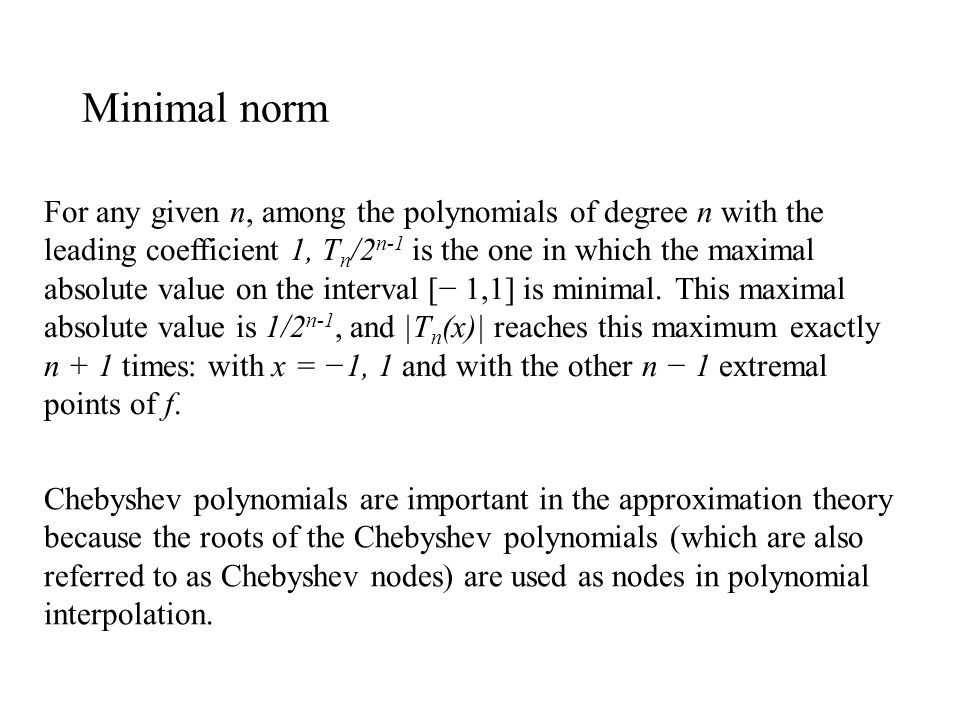 Minimal norm

For any given $n$, among the polynomials of degree $n$ with the leading coefficient $1$, $T_n/2^{n-1}$ is the one in which the maximal absolute value on the interval $[-1,1]$ is minimal. This maximal absolute value is $1/2^{n-1}$, and $|T_n(x)|$ reaches this maximum exactly $n + 1$ times: with $x = -1, 1$ and with the other $n - 1$ extremal points of $f$.

Chebyshev polynomials are important in the approximation theory because the roots of the Chebyshev polynomials (which are also referred to as Chebyshev nodes) are used as nodes in polynomial interpolation.